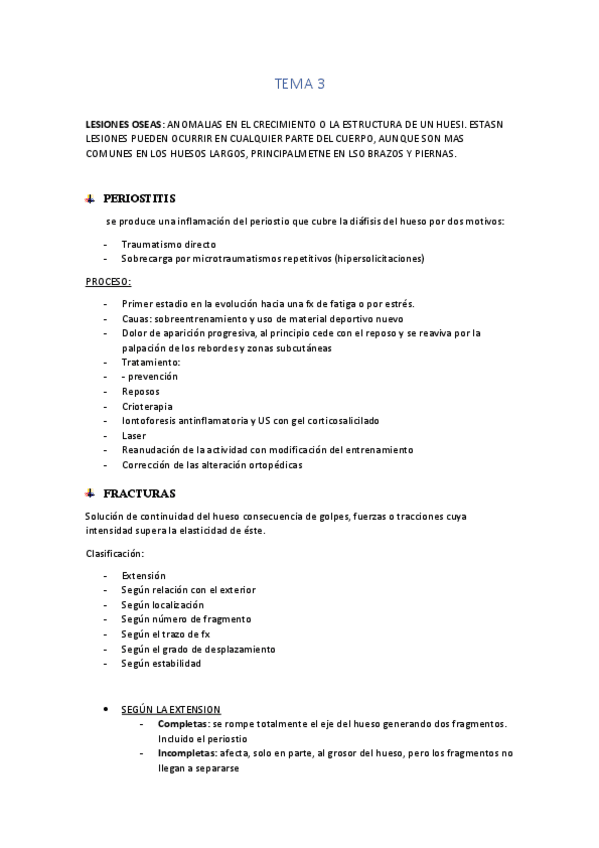 TEMA 3

LESIONES OSEAS: ANOMALIAS EN EL CRECIMIENTO O LA ESTRUCTURA DE UN HUESI. ESTASN LESIONES PUEDEN OCURRIR EN CUALQUIER PARTE DEL CUERPO, AUNQUE SON MAS COMUNES EN LOS HUESOS LARGOS, PRINCIPALMETNE EN LSO BRAZOS Y PIERNAS.

PERIOSTITIS

se produce una inflamación del periostio que cubre la diáfisis del hueso por dos motivos:

- Traumatismo directo
- Sobrecarga por microtraumatismos repetitivos (hipersolicitaciones)

PROCESO:

- Primer estadio en la evolución hacia una fx de fatiga o por estrés.
- Cauas: sobreentrenamiento y uso de material deportivo nuevo
- Dolor de aparición progresiva, al principio cede con el reposo y se reaviva por la palpación de los rebordes y zonas subcutáneas
- Tratamiento:
- - prevención
- Reposos
- Crioterapia
- Iontoforesis antinflamatoria y US con gel corticosalicilado
- Laser
- Reanudación de la actividad con modificación del entrenamiento
- Corrección de las alteración ortopédicas

FRACTURAS

Solución de continuidad del hueso consecuencia de golpes, fuerzas o tracciones cuya intensidad supera la elasticidad de éste.

Clasificación:

- Extensión
- Según relación con el exterior
- Según localización
- Según número de fragmento
- Según el trazo de fx
- Según el grado de desplazamiento
- Según estabilidad

• SEGÚN LA EXTENSION
- Completas: se rompe totalmente el eje del hueso generando dos fragmentos. Incluido el periostio
- Incompletas: afecta, solo en parte, al grosor del hueso, pero los fragmentos no llegan a separarse